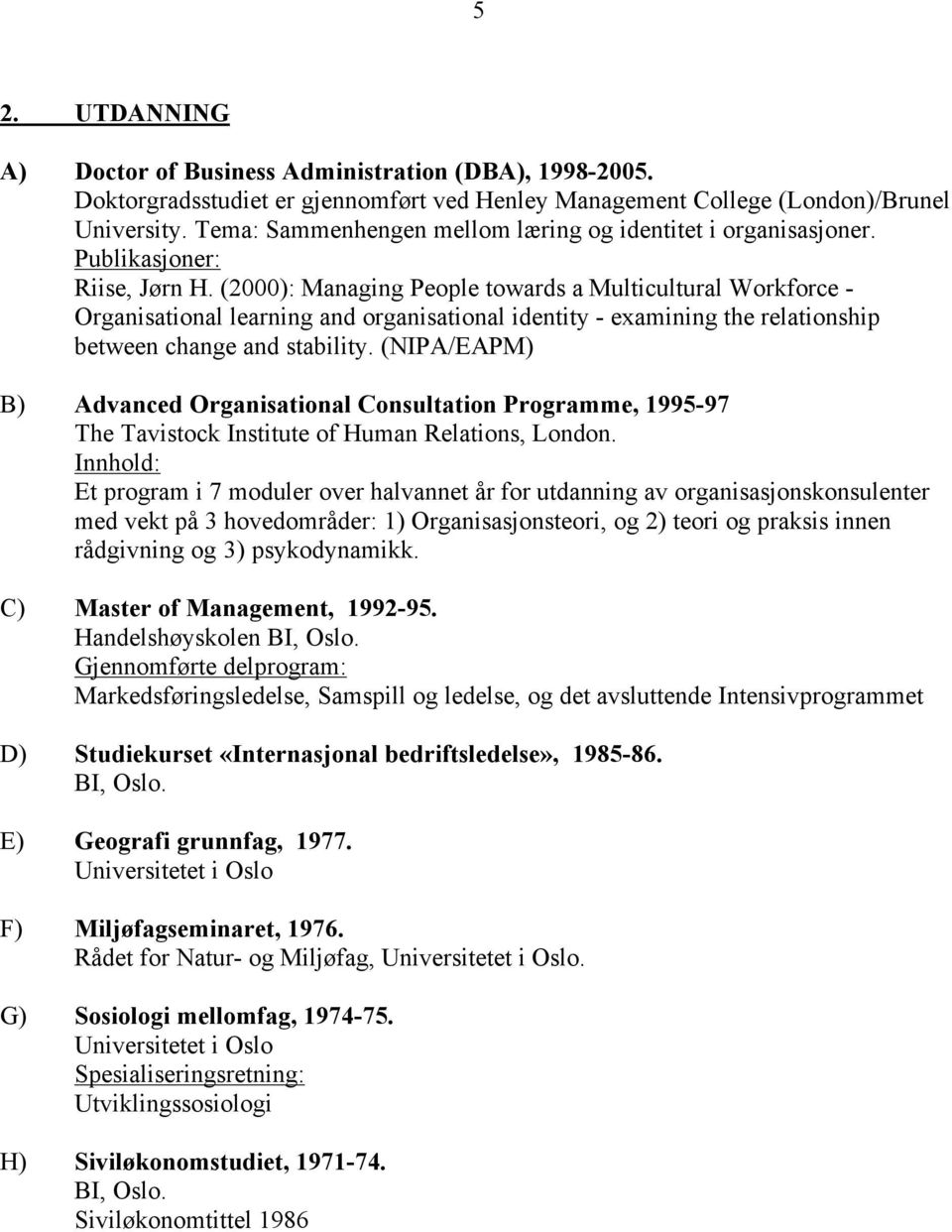 5

2. UTDANNING

A) Doctor of Business Administration (DBA), 1998-2005.
Doktorgradsstudiet er gjennomført ved Henley Management College (London)/Brunel University. Tema: Sammenhengen mellom læring og identitet i organisasjoner.
Publikasjoner:
Riise, Jørn H. (2000): Managing People towards a Multicultural Workforce - Organisational learning and organisational identity - examining the relationship between change and stability. (NIPA/EAPM)

B) Advanced Organisational Consultation Programme, 1995-97
The Tavistock Institute of Human Relations, London.
Innhold:
Et program i 7 moduler over halvannet år for utdanning av organisasjonskonsulenter med vekt på 3 hovedområder: 1) Organisasjonsteori, og 2) teori og praksis innen rådgivning og 3) psykodynamikk.

C) Master of Management, 1992-95.
Handelshøyskolen BI, Oslo.
Gjennomførte delprogram:
Markedsføringsledelse, Samspill og ledelse, og det avsluttende Intensivprogrammet

D) Studiekurset «Internasjonal bedriftsledelse», 1985-86.
BI, Oslo.

E) Geografi grunnfag, 1977.
Universitetet i Oslo

F) Miljøfagseminaret, 1976.
Rådet for Natur- og Miljøfag, Universitetet i Oslo.

G) Sosiologi mellomfag, 1974-75.
Universitetet i Oslo
Spesialiseringsretning:
Utviklingssosiologi

H) Siviløkonomstudiet, 1971-74.
BI, Oslo.
Siviløkonomtittel 1986